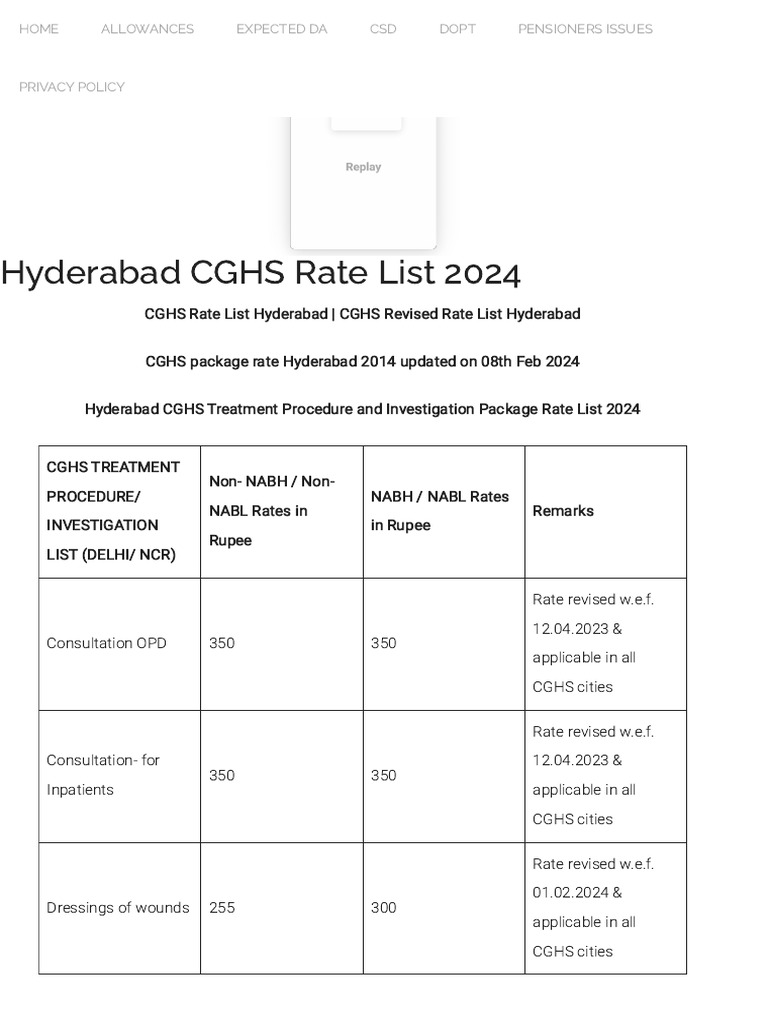 HOME ALLOWANCES EXPECTED DA CSD DOPT PENSIONERS ISSUES

PRIVACY POLICY

Replay

Hyderabad CGHS Rate List 2024

CGHS Rate List Hyderabad | CGHS Revised Rate List Hyderabad

CGHS package rate Hyderabad 2014 updated on 08th Feb 2024

Hyderabad CGHS Treatment Procedure and Investigation Package Rate List 2024

| CGHS TREATMENT PROCEDURE/ INVESTIGATION LIST (DELHI/ NCR) | Non- NABH / Non-NABL Rates in Rupee | NABH / NABL Rates in Rupee | Remarks |
|---|---|---|---|
| Consultation OPD | 350 | 350 | Rate revised w.e.f. 12.04.2023 & applicable in all CGHS cities |
| Consultation- for Inpatients | 350 | 350 | Rate revised w.e.f. 12.04.2023 & applicable in all CGHS cities |
| Dressings of wounds | 255 | 300 | Rate revised w.e.f. 01.02.2024 & applicable in all CGHS cities |